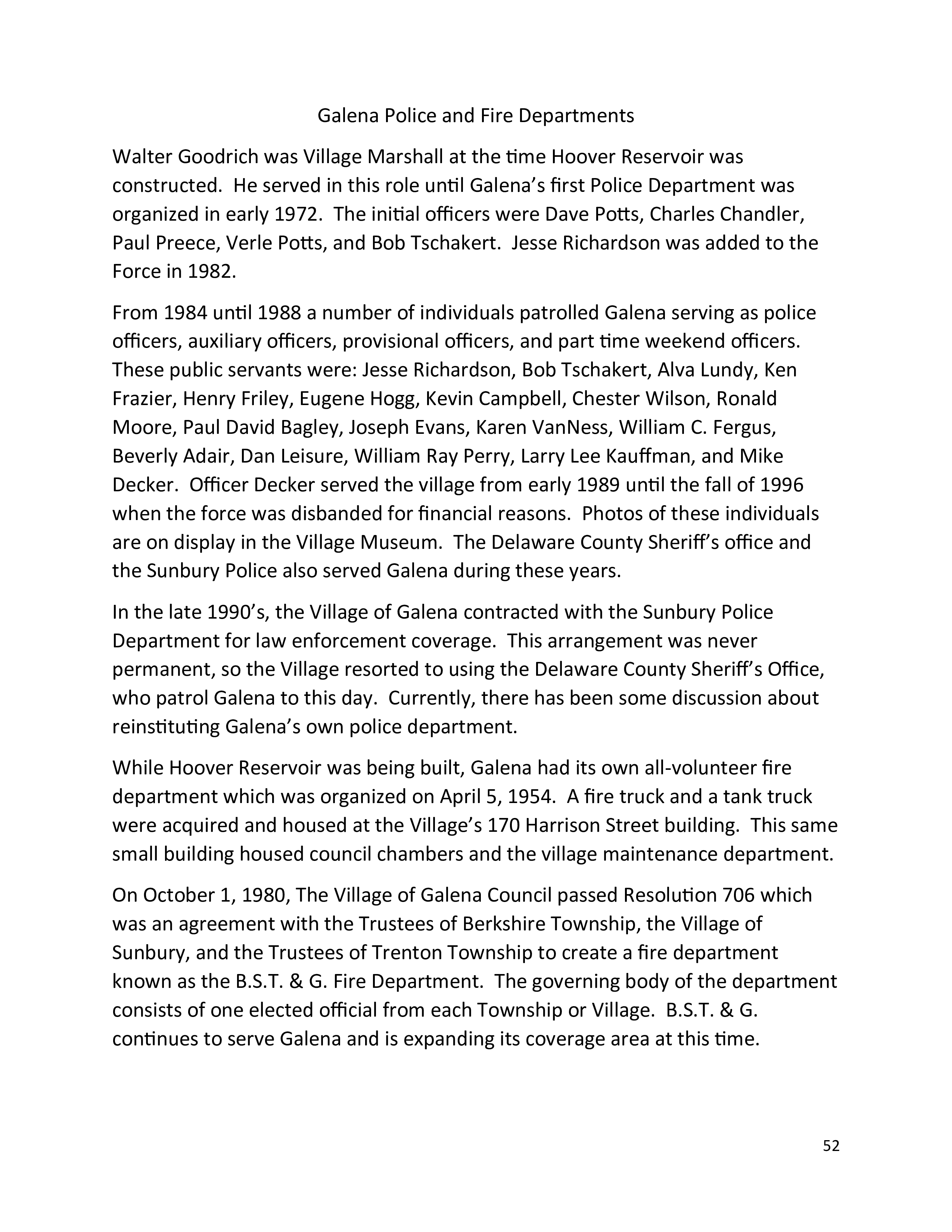 Galena Police and Fire Departments

Walter Goodrich was Village Marshall at the time Hoover Reservoir was constructed. He served in this role until Galena's first Police Department was organized in early 1972. The initial officers were Dave Potts, Charles Chandler, Paul Preece, Verle Potts, and Bob Tschakert. Jesse Richardson was added to the Force in 1982.

From 1984 until 1988 a number of individuals patrolled Galena serving as police officers, auxiliary officers, provisional officers, and part time weekend officers. These public servants were: Jesse Richardson, Bob Tschakert, Alva Lundy, Ken Frazier, Henry Friley, Eugene Hogg, Kevin Campbell, Chester Wilson, Ronald Moore, Paul David Bagley, Joseph Evans, Karen VanNess, William C. Fergus, Beverly Adair, Dan Leisure, William Ray Perry, Larry Lee Kauffman, and Mike Decker. Officer Decker served the village from early 1989 until the fall of 1996 when the force was disbanded for financial reasons. Photos of these individuals are on display in the Village Museum. The Delaware County Sheriff's office and the Sunbury Police also served Galena during these years.

In the late 1990's, the Village of Galena contracted with the Sunbury Police Department for law enforcement coverage. This arrangement was never permanent, so the Village resorted to using the Delaware County Sheriff's Office, who patrol Galena to this day. Currently, there has been some discussion about reinstituting Galena's own police department.

While Hoover Reservoir was being built, Galena had its own all-volunteer fire department which was organized on April 5, 1954. A fire truck and a tank truck were acquired and housed at the Village's 170 Harrison Street building. This same small building housed council chambers and the village maintenance department.

On October 1, 1980, The Village of Galena Council passed Resolution 706 which was an agreement with the Trustees of Berkshire Township, the Village of Sunbury, and the Trustees of Trenton Township to create a fire department known as the B.S.T. & G. Fire Department. The governing body of the department consists of one elected official from each Township or Village. B.S.T. & G. continues to serve Galena and is expanding its coverage area at this time.

52